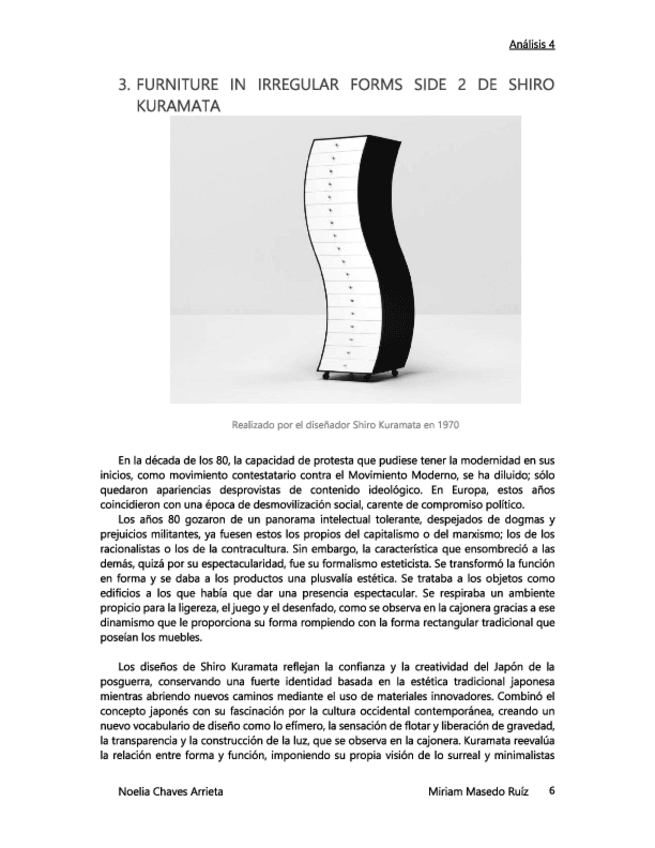 Análisis 4

3. FURNITURE IN IRREGULAR FORMS SIDE 2 DE SHIRO KURAMATA

Realizado por el diseñador Shiro Kuramata en 1970

En la década de los 80, la capacidad de protesta que pudiese tener la modernidad en sus inicios, como movimiento contestatario contra el Movimiento Moderno, se ha diluido; sólo quedaron apariencias desprovistas de contenido ideológico. En Europa, estos años coincidieron con una época de desmovilización social, carente de compromiso político.

Los años 80 gozaron de un panorama intelectual tolerante, despejados de dogmas y prejuicios militantes, ya fuesen estos los propios del capitalismo o del marxismo; los de los racionalistas o los de la contracultura. Sin embargo, la característica que ensombreció a las demás, quizá por su espectacularidad, fue su formalismo esteticista. Se transformó la función en forma y se daba a los productos una plusvalía estética. Se trataba a los objetos como edificios a los que había que dar una presencia espectacular. Se respiraba un ambiente propicio para la ligereza, el juego y el desenfado, como se observa en la cajonera gracias a ese dinamismo que le proporciona su forma rompiendo con la forma rectangular tradicional que poseían los muebles.

Los diseños de Shiro Kuramata reflejan la confianza y la creatividad del Japón de la posguerra, conservando una fuerte identidad basada en la estética tradicional japonesa mientras abriendo nuevos caminos mediante el uso de materiales innovadores. Combinó el concepto japonés con su fascinación por la cultura occidental contemporánea, creando un nuevo vocabulario de diseño como lo efímero, la sensación de flotar y liberación de gravedad, la transparencia y la construcción de la luz, que se observa en la cajonera. Kuramata reevalúa la relación entre forma y función, imponiendo su propia visión de lo surreal y minimalistas

Noelia Chaves Arrieta

Miriam Masedo Ruíz 6